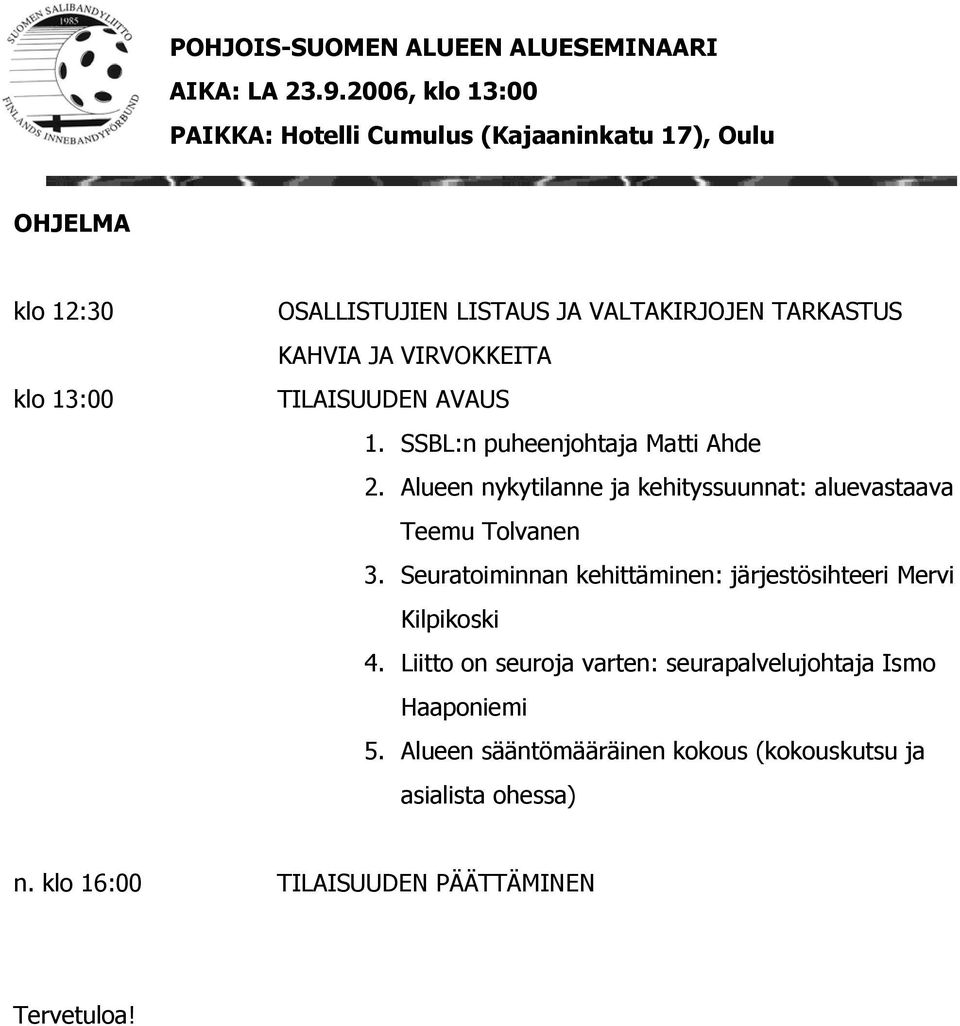 SUOMEN SALIBANDYLIITTO 1985 FINLANDS INNEBANDYFÖRBUND

POHJOIS-SUOMEN ALUEEN ALUESEMINAARI
AIKA: LA 23.9.2006, klo 13:00
PAIKKA: Hotelli Cumulus (Kajaaninkatu 17), Oulu

OHJELMA

klo 12:30 OSALLISTUJIEN LISTAUS JA VALTAKIRJOJEN TARKASTUS
KAHVIA JA VIRVOKKEITA
klo 13:00 TILAISUUDEN AVAUS
1. SSBL:n puheenjohtaja Matti Ahde
2. Alueen nykytilanne ja kehityssuunnat: aluevastaava Teemu Tolvanen
3. Seuratoiminnan kehittäminen: järjestösihteeri Mervi Kilpikoski
4. Liitto on seuroja varten: seurapalvelujohtaja Ismo Haaponiemi
5. Alueen sääntömääräinen kokous (kokouskutsu ja asialista ohessa)

n. klo 16:00 TILAISUUDEN PÄÄTTÄMINEN

Tervetuloa!